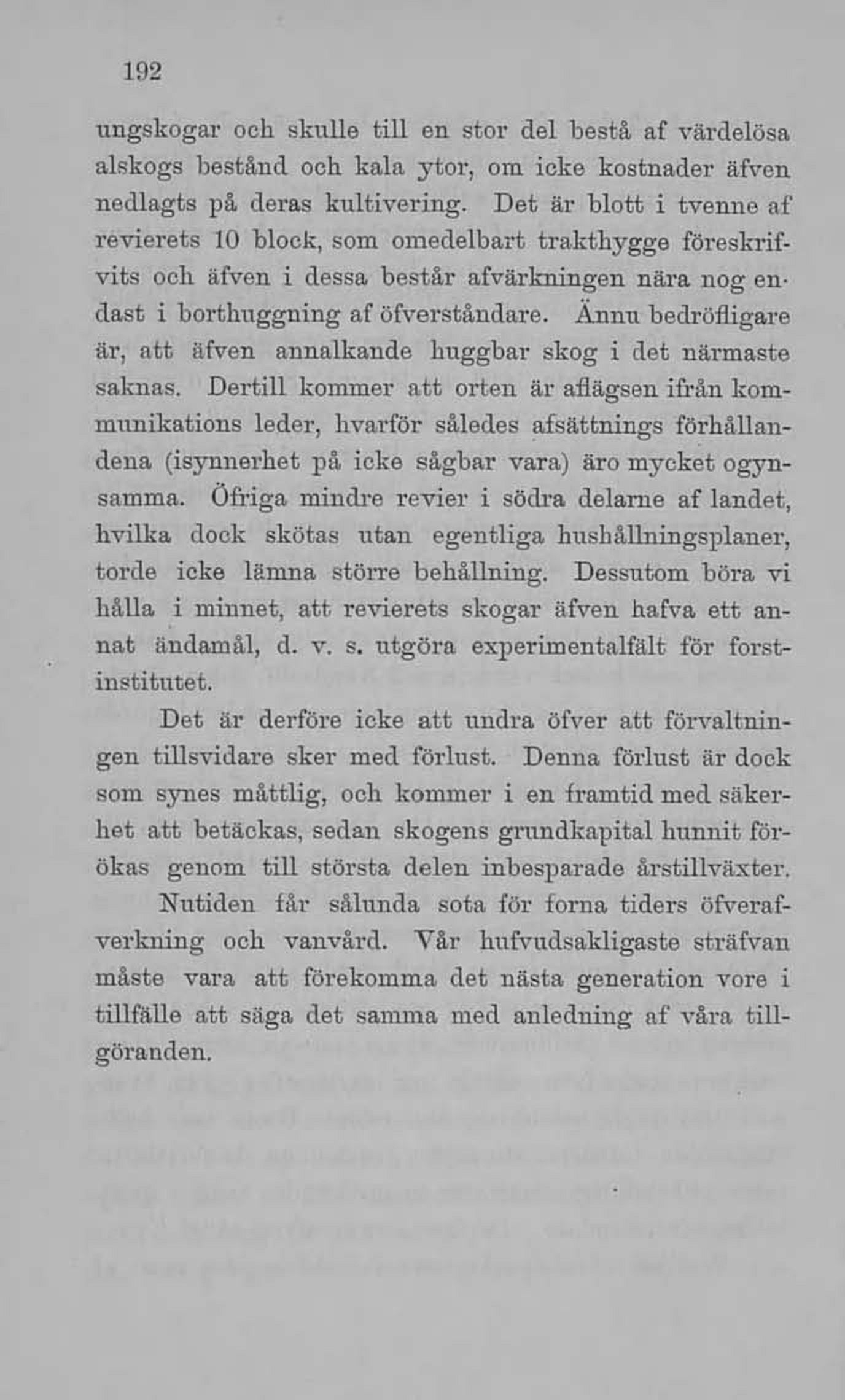 192

ungskogar och skulle till en stor del bestå af värdelösa alskogs bestånd och kala ytor, om icke kostnader äfven nedlagts på deras kultivering. Det är blott i tvenne af revierets 10 block, som omedelbart trakthygge föreskrifvits och äfven i dessa består afvärkningen nära nog endast i borthuggning af öfverståndare. Ännu bedröfligare är, att äfven annalkande huggbar skog i det närmaste saknas. Dertill kommer att orten är aflägsen ifrån kommunikations leder, hvarför således afsättnings förhållandena (isynnerhet på icke sågbar vara) äro mycket ogynsamma. Öfriga mindre revier i södra delarne af landet, hvilka dock skötas utan egentliga hushållningsplaner, torde icke lämna större behållning. Dessutom böra vi hålla i minnet, att revierets skogar äfven hafva ett annat ändamål, d. v. s. utgöra experimentalfält för forstinstitutet.

Det är derföre icke att undra öfver att förvaltningen tillsvidare sker med förlust. Denna förlust är dock som synes måttlig, och kommer i en framtid med säkerhet att betäckas, sedan skogens grundkapital hunnit förökas genom till största delen inbesparade årstillväxter.

Nutiden får sålunda sota för forna tiders öfverafverkning och vanvård. Vår hufvudsakligaste sträfvan måste vara att förekomma det nästa generation vore i tillfälle att säga det samma med anledning af våra tillgöranden.